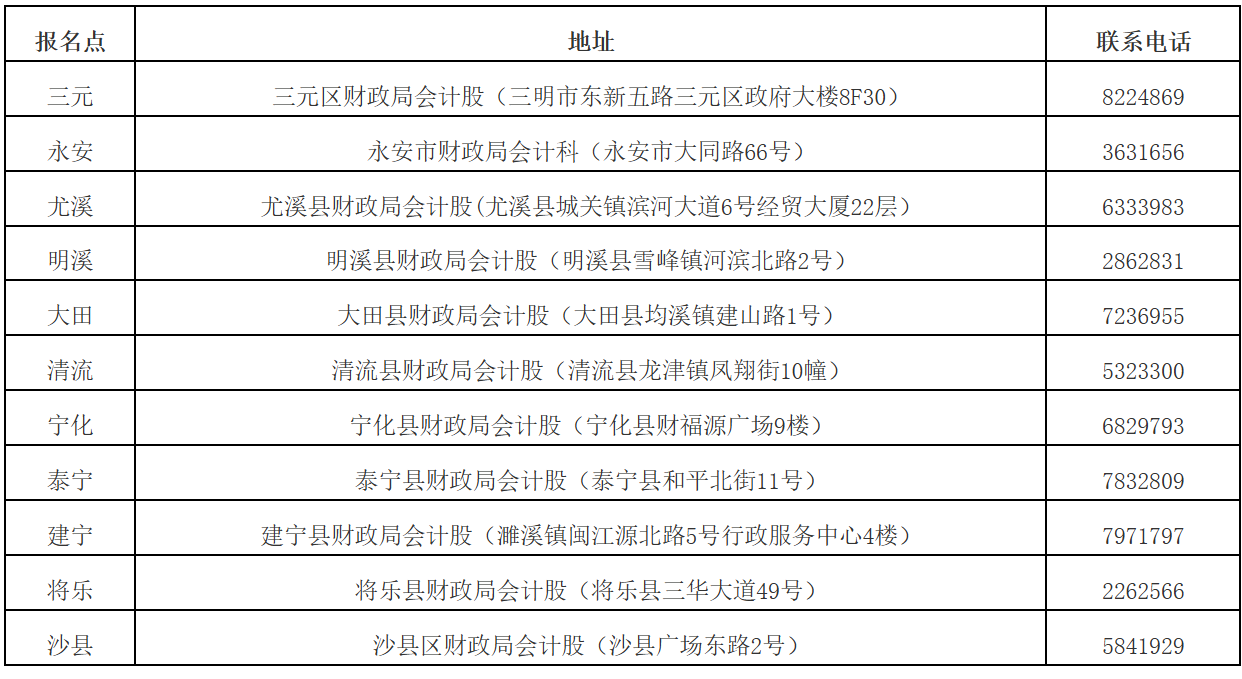 | 报名点 | 地址 | 联系电话 |
|---|---|---|
| 三元 | 三元区财政局会计股（三明市东新五路三元区政府大楼8F30） | 8224869 |
| 永安 | 永安市财政局会计科（永安市大同路66号） | 3631656 |
| 尤溪 | 尤溪县财政局会计股(尤溪县城关镇滨河大道6号经贸大厦22层) | 6333983 |
| 明溪 | 明溪县财政局会计股（明溪县雪峰镇河滨北路2号） | 2862831 |
| 大田 | 大田县财政局会计股（大田县均溪镇建山路1号） | 7236955 |
| 清流 | 清流县财政局会计股（清流县龙津镇凤翔街10幢） | 5323300 |
| 宁化 | 宁化县财政局会计股（宁化县财福源广场9楼） | 6829793 |
| 泰宁 | 泰宁县财政局会计股（泰宁县和平北街11号） | 7832809 |
| 建宁 | 建宁县财政局会计股（濉溪镇闽江源北路5号行政服务中心4楼） | 7971797 |
| 将乐 | 将乐县财政局会计股（将乐县三华大道49号） | 2262566 |
| 沙县 | 沙县区财政局会计股（沙县广场东路2号） | 5841929 |